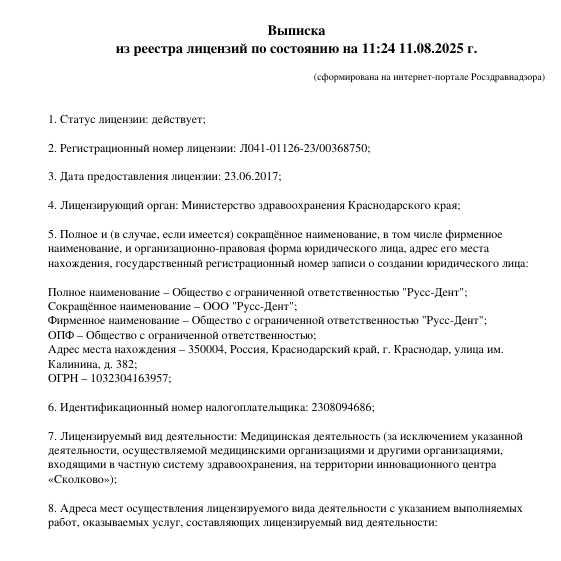 Выписка
из реестра лицензий по состоянию на 11:24 11.08.2025 г.

(сформирована на интернет-портале Росздравнадзора)

1. Статус лицензии: действует;

2. Регистрационный номер лицензии: Л041-01126-23/00368750;

3. Дата предоставления лицензии: 23.06.2017;

4. Лицензирующий орган: Министерство здравоохранения Краснодарского края;

5. Полное и (в случае, если имеется) сокращённое наименование, в том числе фирменное наименование, и организационно-правовая форма юридического лица, адрес его места нахождения, государственный регистрационный номер записи о создании юридического лица:

Полное наименование – Общество с ограниченной ответственностью "Русс-Дент";
Сокращённое наименование – ООО "Русс-Дент";
Фирменное наименование – Общество с ограниченной ответственностью "Русс-Дент";
ОПФ – Общество с ограниченной ответственностью;
Адрес места нахождения – 350004, Россия, Краснодарский край, г. Краснодар, улица им. Калинина, д. 382;
ОГРН – 1032304163957;

6. Идентификационный номер налогоплательщика: 2308094686;

7. Лицензируемый вид деятельности: Медицинская деятельность (за исключением указанной деятельности, осуществляемой медицинскими организациями и другими организациями, входящими в частную систему здравоохранения, на территории инновационного центра «Сколково»);

8. Адреса мест осуществления лицензируемого вида деятельности с указанием выполняемых работ, оказываемых услуг, составляющих лицензируемый вид деятельности: